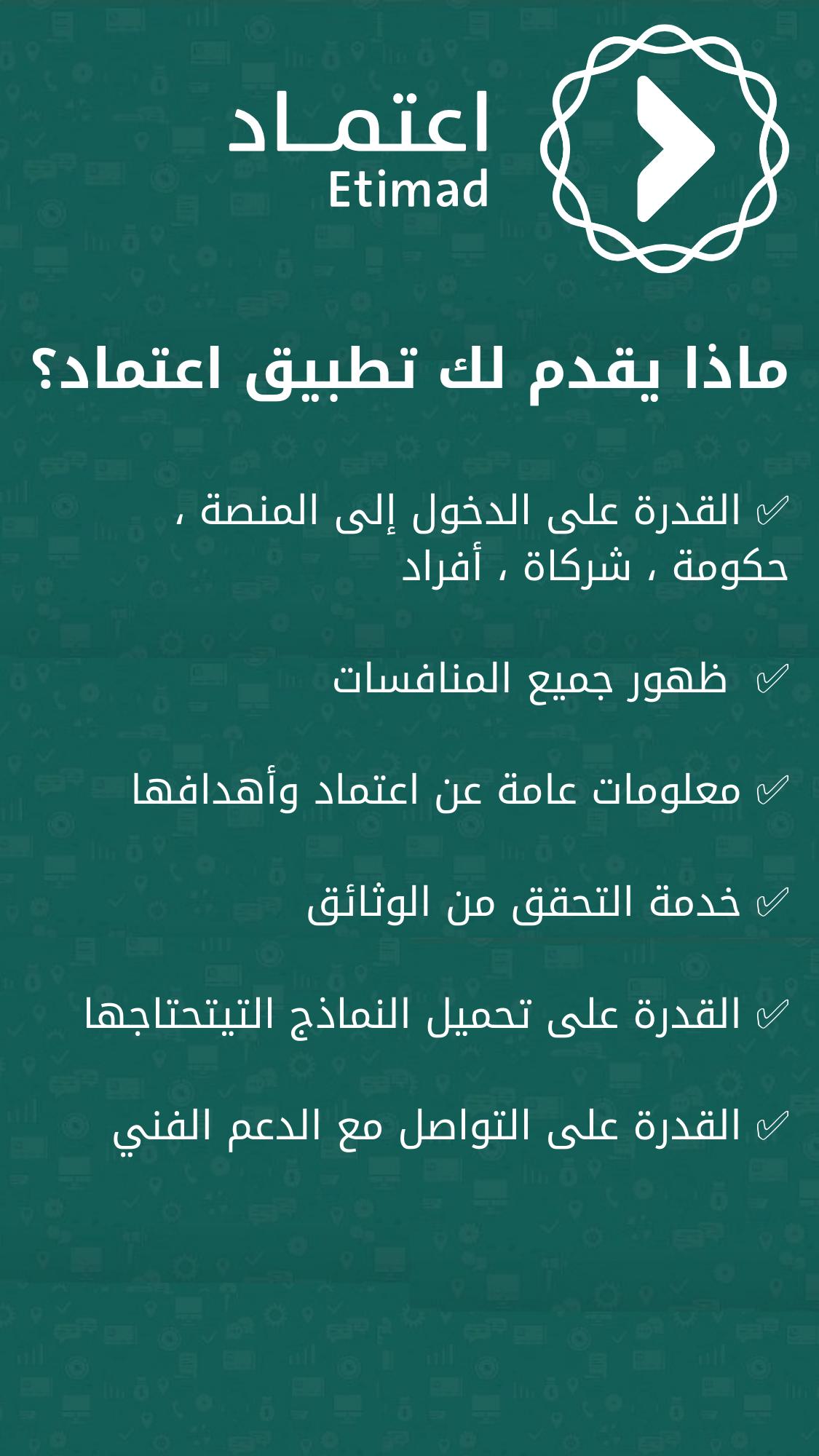 اعتمـاد
Etimad

ماذا يقدم لك تطبيق اعتماد؟

✅ القدرة على الدخول إلى المنصة ، حكومة ، شركاة ، أفراد

✅ ظهور جميع المنافسات

✅ معلومات عامة عن اعتماد وأهدافها

✅ خدمة التحقق من الوثائق

✅ القدرة على تحميل النماذج التيتحتاجها

✅ القدرة على التواصل مع الدعم الفني